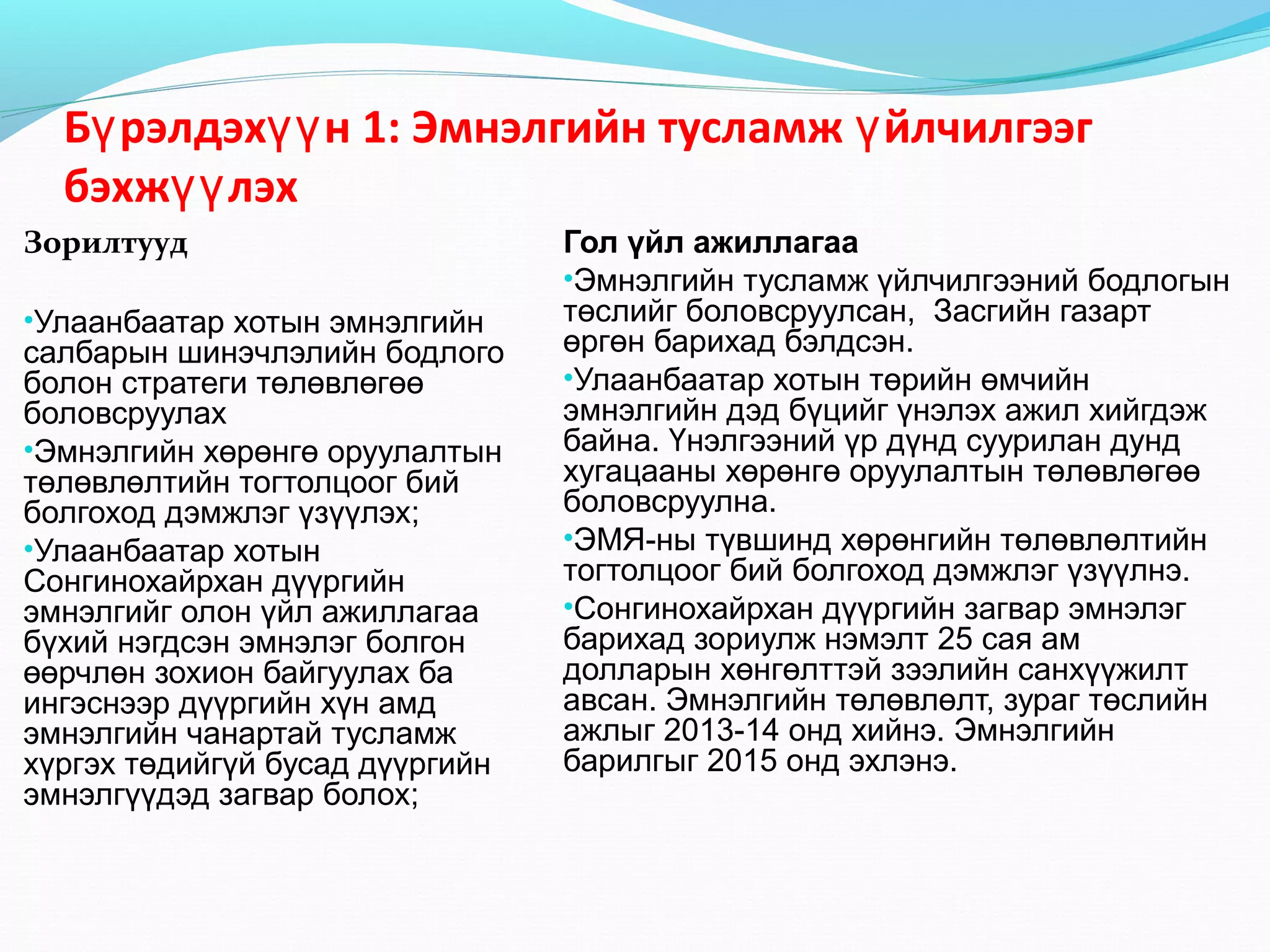 Бүрэлдэхүүн 1: Эмнэлгийн тусламж үйлчилгээг бэхжүүлэх

Зорилтууд

•Улаанбаатар хотын эмнэлгийн салбарын шинэчлэлийн бодлого болон стратеги төлөвлөгөө боловсруулах

•Эмнэлгийн хөрөнгө оруулалтын төлөвлөлтийн тогтолцоог бий болгоход дэмжлэг үзүүлэх;

•Улаанбаатар хотын Сонгинохайрхан дүүргийн эмнэлгийг олон үйл ажиллагаа бүхий нэгдсэн эмнэлэг болгон өөрчлөн зохион байгуулах ба ингэснээр дүүргийн хүн амд эмнэлгийн чанартай тусламж хүргэх төдийгүй бусад дүүргийн эмнэлгүүдэд загвар болох;

Гол үйл ажиллагаа

•Эмнэлгийн тусламж үйлчилгээний бодлогын төслийг боловсруулсан, Засгийн газарт өргөн барихад бэлдсэн.

•Улаанбаатар хотын төрийн өмчийн эмнэлгийн дэд бүцийг үнэлэх ажил хийгдэж байна. Үнэлгээний үр дүнд суурилан дунд хугацааны хөрөнгө оруулалтын төлөвлөгөө боловсруулна.

•ЭМЯ-ны түвшинд хөрөнгийн төлөвлөлтийн тогтолцоог бий болгоход дэмжлэг үзүүлнэ.

•Сонгинохайрхан дүүргийн загвар эмнэлэг барихад зориулж нэмэлт 25 сая ам долларын хөнгөлттэй зээлийн санхүүжилт авсан. Эмнэлгийн төлөвлөлт, зураг төслийн ажлыг 2013-14 онд хийнэ. Эмнэлгийн барилгыг 2015 онд эхлэнэ.